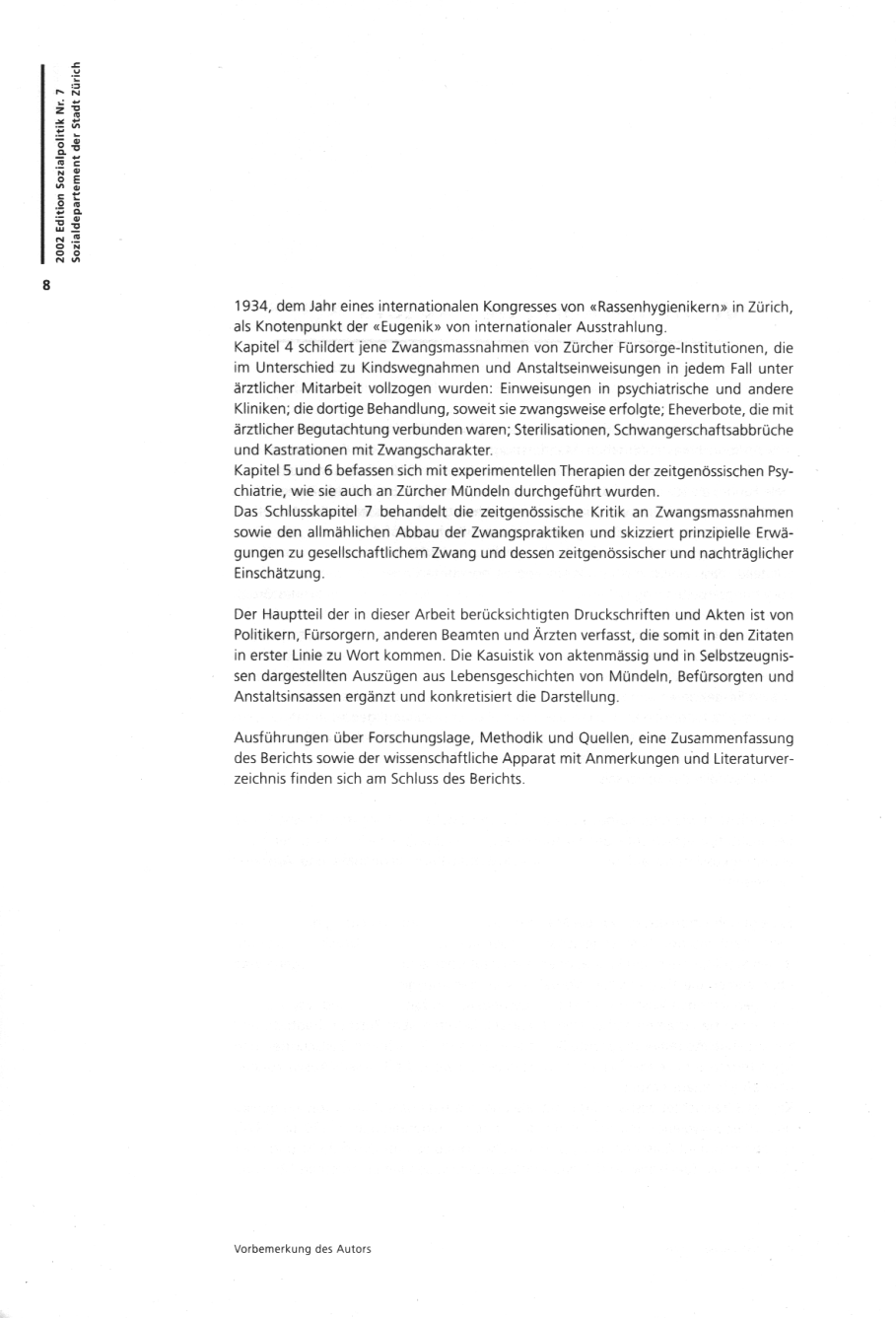 2002 Edition Sozialpolitik Nr. 7
Sozialdepartement der Stadt Zürich

8

1934, dem Jahr eines internationalen Kongresses von «Rassenhygienikern» in Zürich, als Knotenpunkt der «Eugenik» von internationaler Ausstrahlung.
Kapitel 4 schildert jene Zwangsmassnahmen von Zürcher Fürsorge-Institutionen, die im Unterschied zu Kindswegnahmen und Anstaltseinweisungen in jedem Fall unter ärztlicher Mitarbeit vollzogen wurden: Einweisungen in psychiatrische und andere Kliniken; die dortige Behandlung, soweit sie zwangsweise erfolgte; Eheverbote, die mit ärztlicher Begutachtung verbunden waren; Sterilisationen, Schwangerschaftsabbrüche und Kastrationen mit Zwangscharakter.
Kapitel 5 und 6 befassen sich mit experimentellen Therapien der zeitgenössischen Psychiatrie, wie sie auch an Zürcher Mündeln durchgeführt wurden.
Das Schlusskapitel 7 behandelt die zeitgenössische Kritik an Zwangsmassnahmen sowie den allmählichen Abbau der Zwangspraktiken und skizziert prinzipielle Erwägungen zu gesellschaftlichem Zwang und dessen zeitgenössischer und nachträglicher Einschätzung.

Der Hauptteil der in dieser Arbeit berücksichtigten Druckschriften und Akten ist von Politikern, Fürsorgern, anderen Beamten und Ärzten verfasst, die somit in den Zitaten in erster Linie zu Wort kommen. Die Kasuistik von aktenmässig und in Selbstzeugnissen dargestellten Auszügen aus Lebensgeschichten von Mündeln, Befürsorgten und Anstaltsinsassen ergänzt und konkretisiert die Darstellung.

Ausführungen über Forschungslage, Methodik und Quellen, eine Zusammenfassung des Berichts sowie der wissenschaftliche Apparat mit Anmerkungen und Literaturverzeichnis finden sich am Schluss des Berichts.

Vorbemerkung des Autors